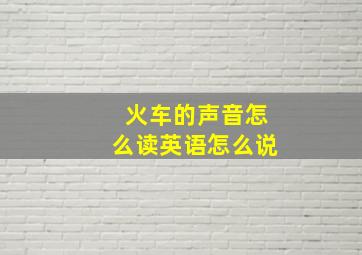 火车的声音怎么读英语怎么说